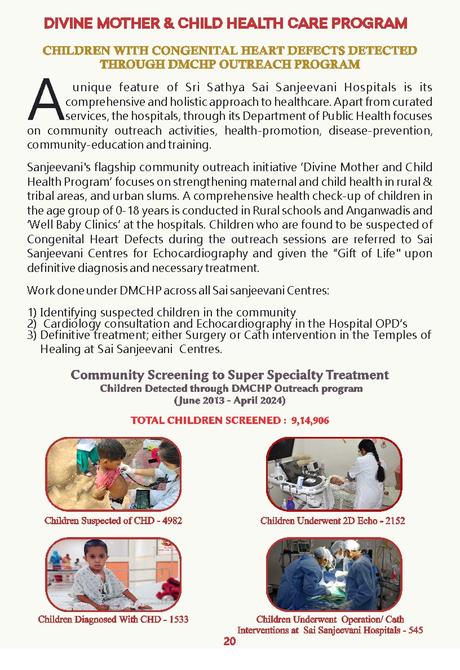 DIVINE MOTHER & CHILD HEALTH CARE PROGRAM

CHILDREN WITH CONGENITAL HEART DEFECTS DETECTED THROUGH DMCHP OUTREACH PROGRAM

A unique feature of Sri Sathya Sai Sanjeevani Hospitals is its comprehensive and holistic approach to healthcare. Apart from curated services, the hospitals, through its Department of Public Health focuses on community outreach activities, health-promotion, disease-prevention, community-education and training.

Sanjeevani's flagship community outreach initiative 'Divine Mother and Child Health Program' focuses on strengthening maternal and child health in rural & tribal areas, and urban slums. A comprehensive health check-up of children in the age group of 0-18 years is conducted in Rural schools and Anganwadis and 'Well Baby Clinics' at the hospitals. Children who are found to be suspected of Congenital Heart Defects during the outreach sessions are referred to Sai Sanjeevani Centres for Echocardiography and given the "Gift of Life" upon definitive diagnosis and necessary treatment.

Work done under DMCHP across all Sai sanjeevani Centres:

1) Identifying suspected children in the community
2) Cardiology consultation and Echocardiography in the Hospital OPD's
3) Definitive treatment; either Surgery or Cath intervention in the Temples of Healing at Sai Sanjeevani Centres.

Community Screening to Super Specialty Treatment
Children Detected through DMCHP Outreach program
(June 2013 - April 2024)

TOTAL CHILDREN SCREENED : 9,14,906

Children Suspected of CHD - 4982

Children Underwent 2D Echo - 2152

Children Diagnosed With CHD - 1533

Children Underwent Operation/ Cath Interventions at Sai Sanjeevani Hospitals - 545

20